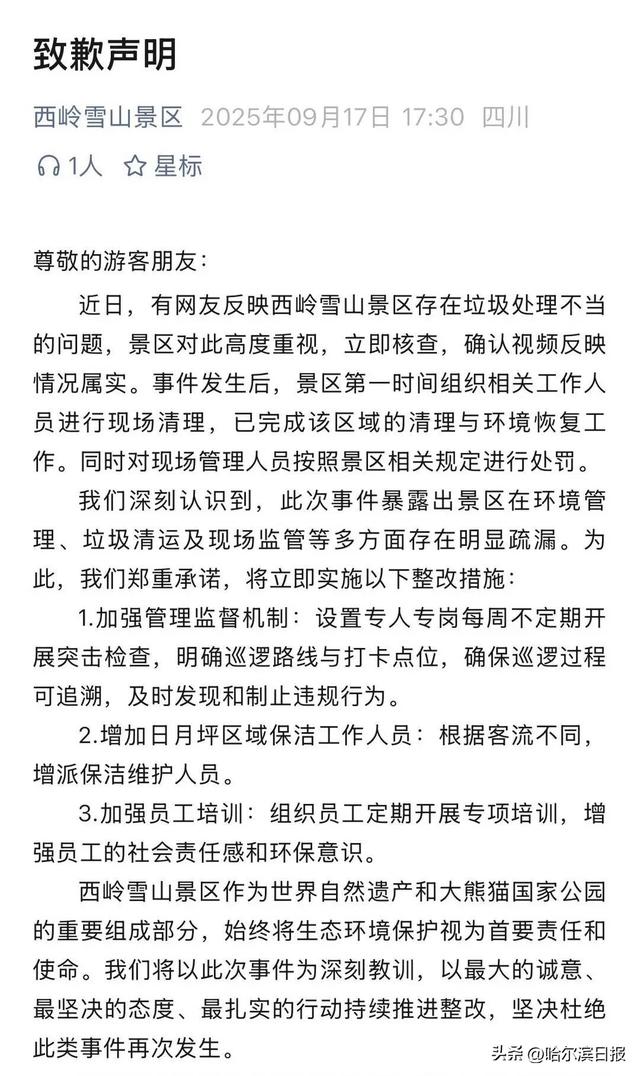 致歉声明

西岭雪山景区 2025年09月17日 17:30 四川

1人 星标

尊敬的游客朋友：

近日，有网友反映西岭雪山景区存在垃圾处理不当的问题，景区对此高度重视，立即核查，确认视频反映情况属实。事件发生后，景区第一时间组织相关工作人员进行现场清理，已完成该区域的清理与环境恢复工作。同时对现场管理人员按照景区相关规定进行处罚。

我们深刻认识到，此次事件暴露出景区在环境管理、垃圾清运及现场监管等多方面存在明显疏漏。为此，我们郑重承诺，将立即实施以下整改措施：

1.加强管理监督机制：设置专人专岗每周不定期开展突击检查，明确巡逻路线与打卡点位，确保巡逻过程可追溯，及时发现和制止违规行为。

2.增加日月坪区域保洁工作人员：根据客流不同，增派保洁维护人员。

3.加强员工培训：组织员工定期开展专项培训，增强员工的社会责任感和环保意识。

西岭雪山景区作为世界自然遗产和大熊猫国家公园的重要组成部分，始终将生态环境保护视为首要责任和使命。我们将以此次事件为深刻教训，以最大的诚意、最坚决的态度、最扎实的行动持续推进整改，坚决杜绝此类事件再次发生。

头条 @哈尔滨日报